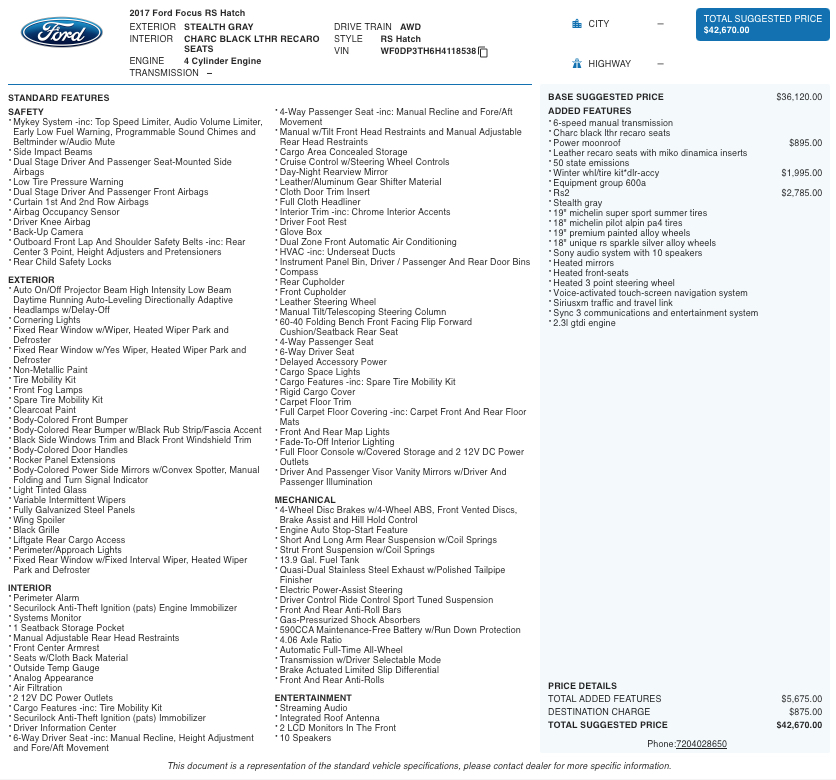 Ford

2017 Ford Focus RS Hatch
EXTERIOR STEALTH GRAY
INTERIOR CHARC BLACK LTHR RECARO SEATS
ENGINE 4 Cylinder Engine
TRANSMISSION –
DRIVE TRAIN AWD
STYLE RS Hatch
VIN WF0DP3TH6H4118538

CITY –
HIGHWAY –

TOTAL SUGGESTED PRICE
$42,670.00

STANDARD FEATURES

SAFETY
* Mykey System -inc: Top Speed Limiter, Audio Volume Limiter, Early Low Fuel Warning, Programmable Sound Chimes and Beltminder w/Audio Mute
* Side Impact Beams
* Dual Stage Driver And Passenger Seat-Mounted Side Airbags
* Low Tire Pressure Warning
* Dual Stage Driver And Passenger Front Airbags
* Curtain 1st And 2nd Row Airbags
* Airbag Occupancy Sensor
* Driver Knee Airbag
* Back-Up Camera
* Outboard Front Lap And Shoulder Safety Belts -inc: Rear Center 3 Point, Height Adjusters and Pretensioners
* Rear Child Safety Locks

EXTERIOR
* Auto On/Off Projector Beam High Intensity Low Beam Daytime Running Auto-Leveling Directionally Adaptive Headlamps w/Delay-Off
* Cornering Lights
* Fixed Rear Window w/Wiper, Heated Wiper Park and Defroster
* Fixed Rear Window w/Yes Wiper, Heated Wiper Park and Defroster
* Non-Metallic Paint
* Tire Mobility Kit
* Front Fog Lamps
* Spare Tire Mobility Kit
* Clearcoat Paint
* Body-Colored Front Bumper
* Body-Colored Rear Bumper w/Black Rub Strip/Fascia Accent
* Black Side Windows Trim and Black Front Windshield Trim
* Body-Colored Door Handles
* Rocker Panel Extensions
* Body-Colored Power Side Mirrors w/Convex Spotter, Manual Folding and Turn Signal Indicator
* Light Tinted Glass
* Variable Intermittent Wipers
* Fully Galvanized Steel Panels
* Wing Spoiler
* Black Grille
* Liftgate Rear Cargo Access
* Perimeter/Approach Lights
* Fixed Rear Window w/Fixed Interval Wiper, Heated Wiper Park and Defroster

INTERIOR
* Perimeter Alarm
* Securilock Anti-Theft Ignition (pats) Engine Immobilizer
* Systems Monitor
* 1 Seatback Storage Pocket
* Manual Adjustable Rear Head Restraints
* Front Center Armrest
* Seats w/Cloth Back Material
* Outside Temp Gauge
* Analog Appearance
* Air Filtration
* 2 12V DC Power Outlets
* Cargo Features -inc: Tire Mobility Kit
* Securilock Anti-Theft Ignition (pats) Immobilizer
* Driver Information Center
* 6-Way Driver Seat -inc: Manual Recline, Height Adjustment and Fore/Aft Movement
* 4-Way Passenger Seat -inc: Manual Recline and Fore/Aft Movement
* Manual w/Tilt Front Head Restraints and Manual Adjustable Rear Head Restraints
* Cargo Area Concealed Storage
* Cruise Control w/Steering Wheel Controls
* Day-Night Rearview Mirror
* Leather/Aluminum Gear Shifter Material
* Cloth Door Trim Insert
* Full Cloth Headliner
* Interior Trim -inc: Chrome Interior Accents
* Driver Foot Rest
* Glove Box
* Dual Zone Front Automatic Air Conditioning
* HVAC -inc: Underseat Ducts
* Instrument Panel Bin, Driver / Passenger And Rear Door Bins
* Compass
* Rear Cupholder
* Front Cupholder
* Leather Steering Wheel
* Manual Tilt/Telescoping Steering Column
* 60-40 Folding Bench Front Facing Flip Forward Cushion/Seatback Rear Seat
* 4-Way Passenger Seat
* 6-Way Driver Seat
* Delayed Accessory Power
* Cargo Space Lights
* Cargo Features -inc: Spare Tire Mobility Kit
* Rigid Cargo Cover
* Carpet Floor Trim
* Full Carpet Floor Covering -inc: Carpet Front And Rear Floor Mats
* Front And Rear Map Lights
* Fade-To-Off Interior Lighting
* Full Floor Console w/Covered Storage and 2 12V DC Power Outlets
* Driver And Passenger Visor Vanity Mirrors w/Driver And Passenger Illumination

MECHANICAL
* 4-Wheel Disc Brakes w/4-Wheel ABS, Front Vented Discs, Brake Assist and Hill Hold Control
* Engine Auto Stop-Start Feature
* Short And Long Arm Rear Suspension w/Coil Springs
* Strut Front Suspension w/Coil Springs
* 13.9 Gal. Fuel Tank
* Quasi-Dual Stainless Steel Exhaust w/Polished Tailpipe Finisher
* Electric Power-Assist Steering
* Driver Control Ride Control Sport Tuned Suspension
* Front And Rear Anti-Roll Bars
* Gas-Pressurized Shock Absorbers
* 590CCA Maintenance-Free Battery w/Run Down Protection
* 4.06 Axle Ratio
* Automatic Full-Time All-Wheel
* Transmission w/Driver Selectable Mode
* Brake Actuated Limited Slip Differential
* Front And Rear Anti-Rolls

ENTERTAINMENT
* Streaming Audio
* Integrated Roof Antenna
* 2 LCD Monitors In The Front
* 10 Speakers

BASE SUGGESTED PRICE $36,120.00
ADDED FEATURES
* 6-speed manual transmission
* Charc black lthr recaro seats
* Power moonroof $895.00
* Leather recaro seats with miko dinamica inserts
* 50 state emissions
* Winter whl/tire kit*dlr-accy $1,995.00
* Equipment group 600a
* Rs2 $2,785.00
* Stealth gray
* 19" michelin super sport summer tires
* 18" michelin pilot alpin pa4 tires
* 19" premium painted alloy wheels
* 18" unique rs sparkle silver alloy wheels
* Sony audio system with 10 speakers
* Heated mirrors
* Heated front-seats
* Heated 3 point steering wheel
* Voice-activated touch-screen navigation system
* Siriusxm traffic and travel link
* Sync 3 communications and entertainment system
* 2.3l gtdi engine

PRICE DETAILS
TOTAL ADDED FEATURES $5,675.00
DESTINATION CHARGE $875.00
TOTAL SUGGESTED PRICE $42,670.00

Phone:7204028650

This document is a representation of the standard vehicle specifications, please contact dealer for more specific information.